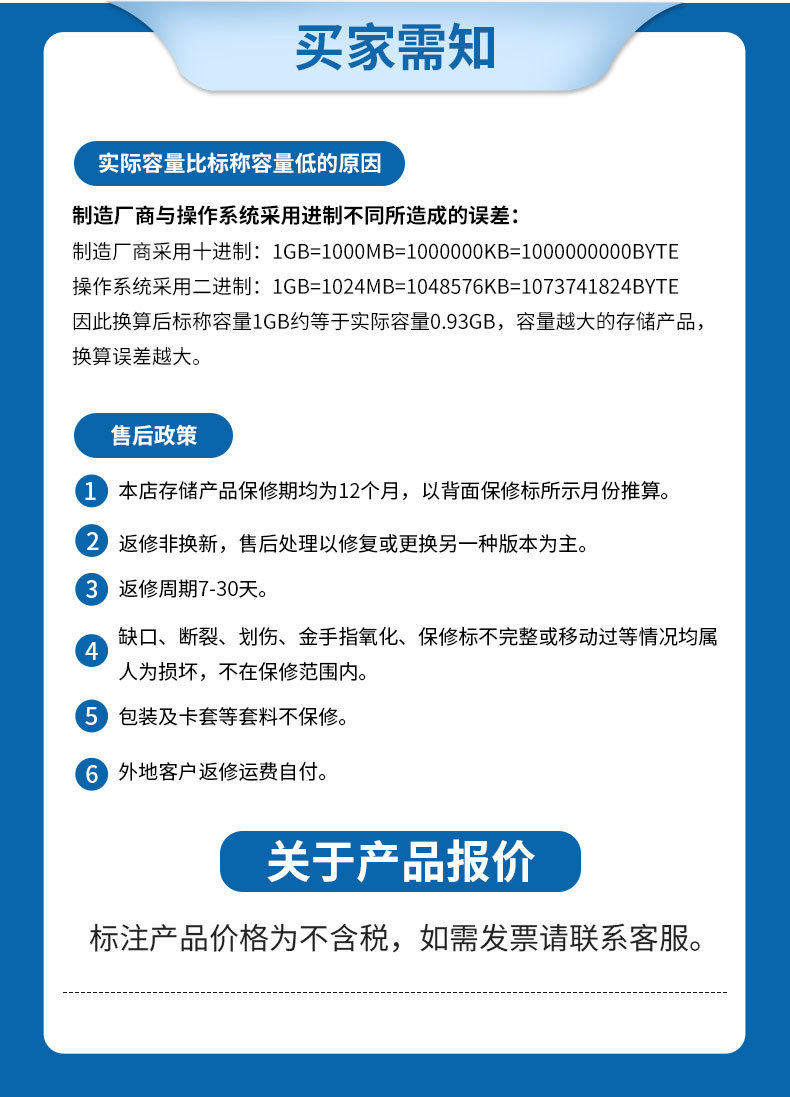 买家需知

实际容量比标称容量低的原因

制造厂商与操作系统采用进制不同所造成的误差：

制造厂商采用十进制：1GB=1000MB=1000000KB=1000000000BYTE

操作系统采用二进制：1GB=1024MB=1048576KB=1073741824BYTE

因此换算后标称容量1GB约等于实际容量0.93GB，容量越大的存储产品，换算误差越大。

售后政策

1 本店存储产品保修期均为12个月，以背面保修标所示月份推算。

2 返修非换新，售后处理以修复或更换另一种版本为主。

3 返修周期7-30天。

4 缺口、断裂、划伤、金手指氧化、保修标不完整或移动过等情况均属人为损坏，不在保修范围内。

5 包装及卡套等套料不保修。

6 外地客户返修运费自付。

关于产品报价

标注产品价格为不含税，如需发票请联系客服。